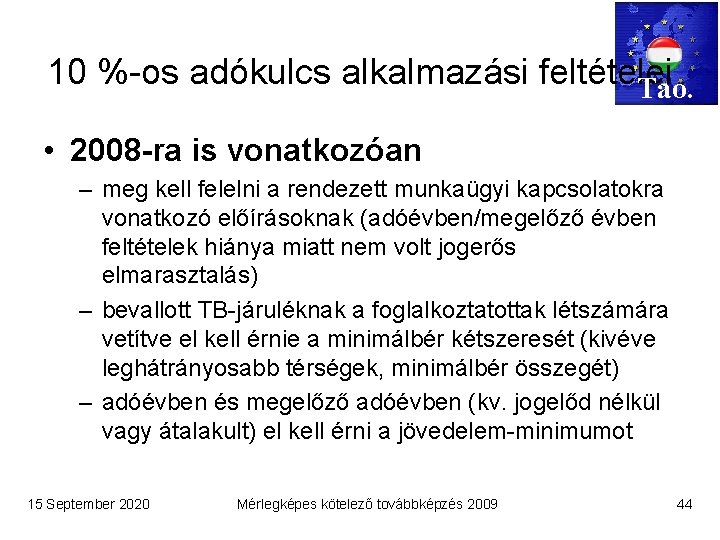 10 %-os adókulcs alkalmazási feltételei

Tao.

• 2008-ra is vonatkozóan
– meg kell felelni a rendezett munkaügyi kapcsolatokra vonatkozó előírásoknak (adóévben/megelőző évben feltételek hiánya miatt nem volt jogerős elmarasztalás)
– bevallott TB-járuléknak a foglalkoztatottak létszámára vetítve el kell érnie a minimálbér kétszeresét (kivéve leghátrányosabb térségek, minimálbér összegét)
– adóévben és megelőző adóévben (kv. jogelőd nélkül vagy átalakult) el kell érni a jövedelem-minimumot

15 September 2020 Mérlegképes kötelező továbbképzés 2009 44